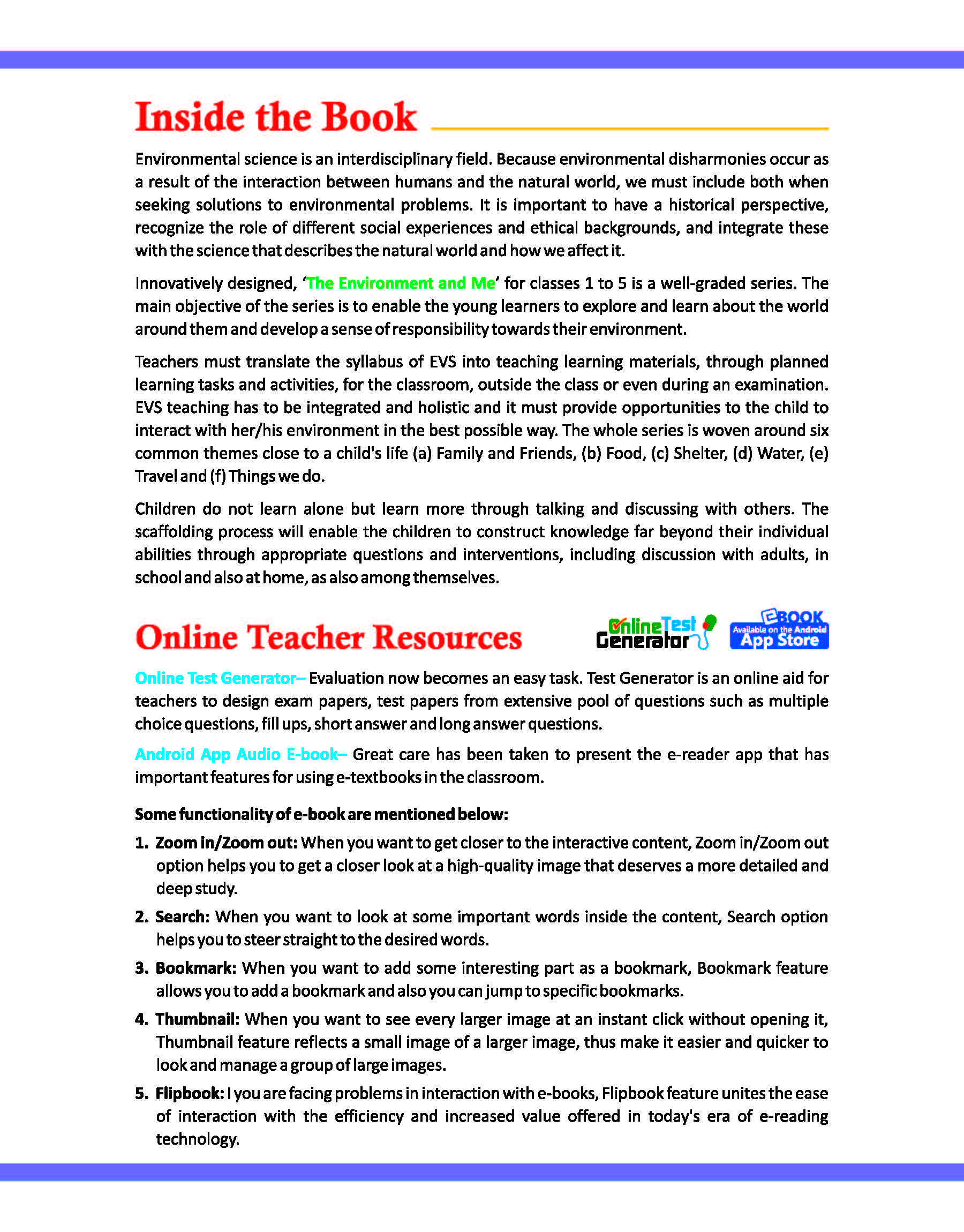 Inside the Book

Environmental science is an interdisciplinary field. Because environmental disharmonies occur as a result of the interaction between humans and the natural world, we must include both when seeking solutions to environmental problems. It is important to have a historical perspective, recognize the role of different social experiences and ethical backgrounds, and integrate these with the science that describes the natural world and how we affect it.

Innovatively designed, 'The Environment and Me' for classes 1 to 5 is a well-graded series. The main objective of the series is to enable the young learners to explore and learn about the world around them and develop a sense of responsibility towards their environment.

Teachers must translate the syllabus of EVS into teaching learning materials, through planned learning tasks and activities, for the classroom, outside the class or even during an examination. EVS teaching has to be integrated and holistic and it must provide opportunities to the child to interact with her/his environment in the best possible way. The whole series is woven around six common themes close to a child's life (a) Family and Friends, (b) Food, (c) Shelter, (d) Water, (e) Travel and (f) Things we do.

Children do not learn alone but learn more through talking and discussing with others. The scaffolding process will enable the children to construct knowledge far beyond their individual abilities through appropriate questions and interventions, including discussion with adults, in school and also at home, as also among themselves.

Online Teacher Resources

Online Test Generator

EBOOK
Available on the Android
App Store

Online Test Generator– Evaluation now becomes an easy task. Test Generator is an online aid for teachers to design exam papers, test papers from extensive pool of questions such as multiple choice questions, fill ups, short answer and long answer questions.

Android App Audio E-book– Great care has been taken to present the e-reader app that has important features for using e-textbooks in the classroom.

Some functionality of e-book are mentioned below:

1. Zoom in/Zoom out: When you want to get closer to the interactive content, Zoom in/Zoom out option helps you to get a closer look at a high-quality image that deserves a more detailed and deep study.

2. Search: When you want to look at some important words inside the content, Search option helps you to steer straight to the desired words.

3. Bookmark: When you want to add some interesting part as a bookmark, Bookmark feature allows you to add a bookmark and also you can jump to specific bookmarks.

4. Thumbnail: When you want to see every larger image at an instant click without opening it, Thumbnail feature reflects a small image of a larger image, thus make it easier and quicker to look and manage a group of large images.

5. Flipbook: I you are facing problems in interaction with e-books, Flipbook feature unites the ease of interaction with the efficiency and increased value offered in today's era of e-reading technology.